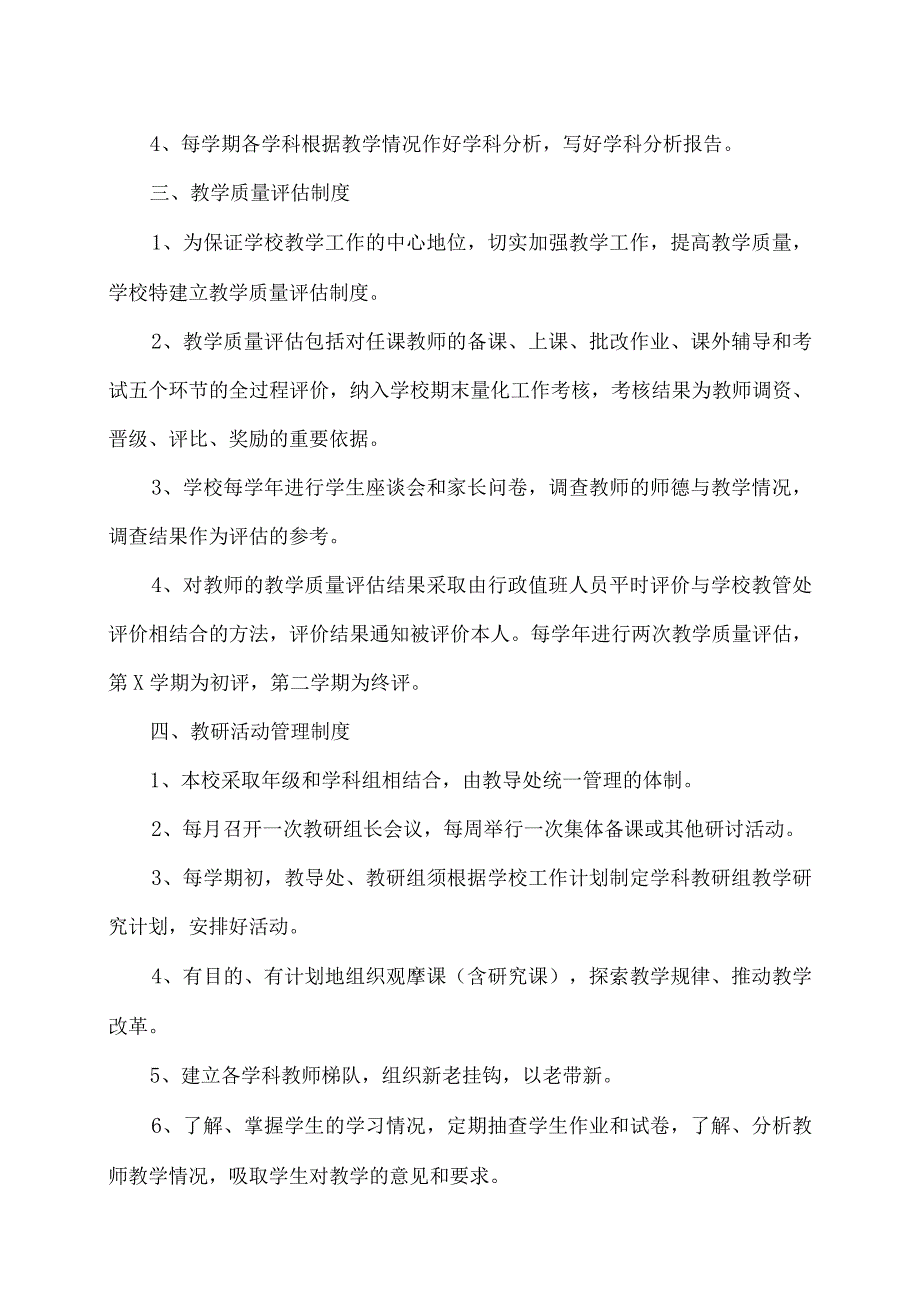 4、每学期各学科根据教学情况作好学科分析，写好学科分析报告。

三、教学质量评估制度

1、为保证学校教学工作的中心地位，切实加强教学工作，提高教学质量，学校特建立教学质量评估制度。

2、教学质量评估包括对任课教师的备课、上课、批改作业、课外辅导和考试五个环节的全过程评价，纳入学校期末量化工作考核，考核结果为教师调资、晋级、评比、奖励的重要依据。

3、学校每学年进行学生座谈会和家长问卷，调查教师的师德与教学情况，调查结果作为评估的参考。

4、对教师的教学质量评估结果采取由行政值班人员平时评价与学校教管处评价相结合的方法，评价结果通知被评价本人。每学年进行两次教学质量评估，第X学期为初评，第二学期为终评。

四、教研活动管理制度

1、本校采取年级和学科组相结合，由教导处统一管理的体制。

2、每月召开一次教研组长会议，每周举行一次集体备课或其他研讨活动。

3、每学期初，教导处、教研组须根据学校工作计划制定学科教研组教学研究计划，安排好活动。

4、有目的、有计划地组织观摩课（含研究课），探索教学规律、推动教学改革。

5、建立各学科教师梯队，组织新老挂钩，以老带新。

6、了解、掌握学生的学习情况，定期抽查学生作业和试卷，了解、分析教师教学情况，吸取学生对教学的意见和要求。